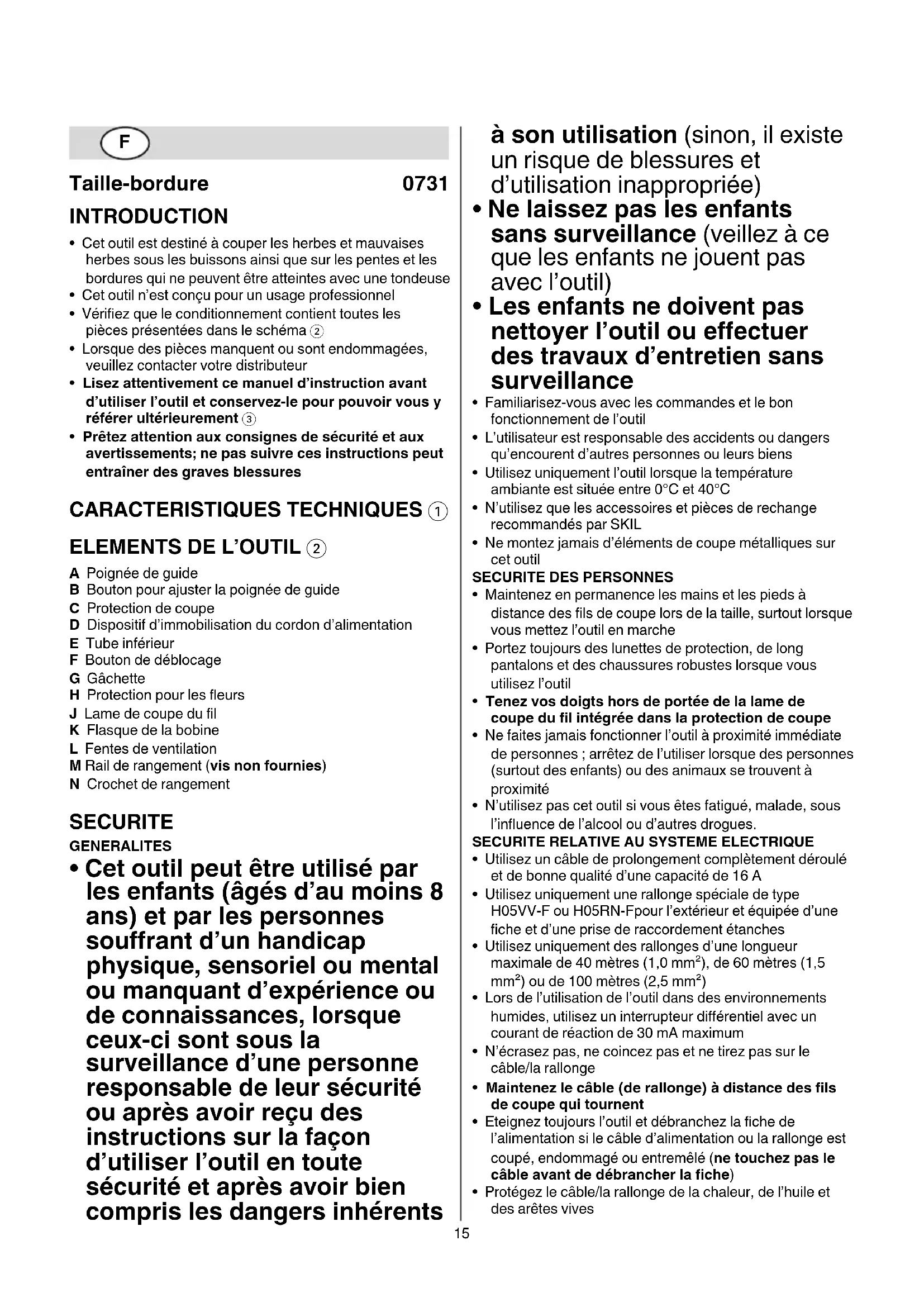 F

Taille-bordure 0731

INTRODUCTION

• Cet outil est destiné à couper les herbes et mauvaises herbes sous les buissons ainsi que sur les pentes et les bordures qui ne peuvent être atteintes avec une tondeuse
• Cet outil n'est conçu pour un usage professionnel
• Vérifiez que le conditionnement contient toutes les pièces présentées dans le schéma ②
• Lorsque des pièces manquent ou sont endommagées, veuillez contacter votre distributeur
• Lisez attentivement ce manuel d'instruction avant d'utiliser l'outil et conservez-le pour pouvoir vous y référer ultérieurement ③
• Prêtez attention aux consignes de sécurité et aux avertissements; ne pas suivre ces instructions peut entraîner des graves blessures

CARACTERISTIQUES TECHNIQUES ①

ELEMENTS DE L'OUTIL ②

A Poignée de guide
B Bouton pour ajuster la poignée de guide
C Protection de coupe
D Dispositif d'immobilisation du cordon d'alimentation
E Tube inférieur
F Bouton de déblocage
G Gâchette
H Protection pour les fleurs
J Lame de coupe du fil
K Flasque de la bobine
L Fentes de ventilation
M Rail de rangement (vis non fournies)
N Crochet de rangement

SECURITE

GENERALITES

• Cet outil peut être utilisé par les enfants (âgés d'au moins 8 ans) et par les personnes souffrant d'un handicap physique, sensoriel ou mental ou manquant d'expérience ou de connaissances, lorsque ceux-ci sont sous la surveillance d'une personne responsable de leur sécurité ou après avoir reçu des instructions sur la façon d'utiliser l'outil en toute sécurité et après avoir bien compris les dangers inhérents à son utilisation (sinon, il existe un risque de blessures et d'utilisation inappropriée)
• Ne laissez pas les enfants sans surveillance (veillez à ce que les enfants ne jouent pas avec l'outil)
• Les enfants ne doivent pas nettoyer l'outil ou effectuer des travaux d'entretien sans surveillance
• Familiarisez-vous avec les commandes et le bon fonctionnement de l'outil
• L'utilisateur est responsable des accidents ou dangers qu'encourent d'autres personnes ou leurs biens
• Utilisez uniquement l'outil lorsque la température ambiante est située entre 0°C et 40°C
• N'utilisez que les accessoires et pièces de rechange recommandés par SKIL
• Ne montez jamais d'éléments de coupe métalliques sur cet outil

SECURITE DES PERSONNES

• Maintenez en permanence les mains et les pieds à distance des fils de coupe lors de la taille, surtout lorsque vous mettez l'outil en marche
• Portez toujours des lunettes de protection, de long pantalons et des chaussures robustes lorsque vous utilisez l'outil
• Tenez vos doigts hors de portée de la lame de coupe du fil intégrée dans la protection de coupe
• Ne faites jamais fonctionner l'outil à proximité immédiate de personnes ; arrêtez de l'utiliser lorsque des personnes (surtout des enfants) ou des animaux se trouvent à proximité
• N'utilisez pas cet outil si vous êtes fatigué, malade, sous l'influence de l'alcool ou d'autres drogues.

SECURITE RELATIVE AU SYSTEME ELECTRIQUE

• Utilisez un câble de prolongement complètement déroulé et de bonne qualité d'une capacité de 16 A
• Utilisez uniquement une rallonge spéciale de type H05VV-F ou H05RN-Fpour l'extérieur et équipée d'une fiche et d'une prise de raccordement étanches
• Utilisez uniquement des rallonges d'une longueur maximale de 40 mètres (1,0 mm$^2$), de 60 mètres (1,5 mm$^2$) ou de 100 mètres (2,5 mm$^2$)
• Lors de l'utilisation de l'outil dans des environnements humides, utilisez un interrupteur différentiel avec un courant de réaction de 30 mA maximum
• N'écrasez pas, ne coincez pas et ne tirez pas sur le câble/la rallonge
• Maintenez le câble (de rallonge) à distance des fils de coupe qui tournent
• Eteignez toujours l'outil et débranchez la fiche de l'alimentation si le câble d'alimentation ou la rallonge est coupé, endommagé ou entremêlé (ne touchez pas le câble avant de débrancher la fiche)
• Protégez le câble/la rallonge de la chaleur, de l'huile et des arêtes vives

15